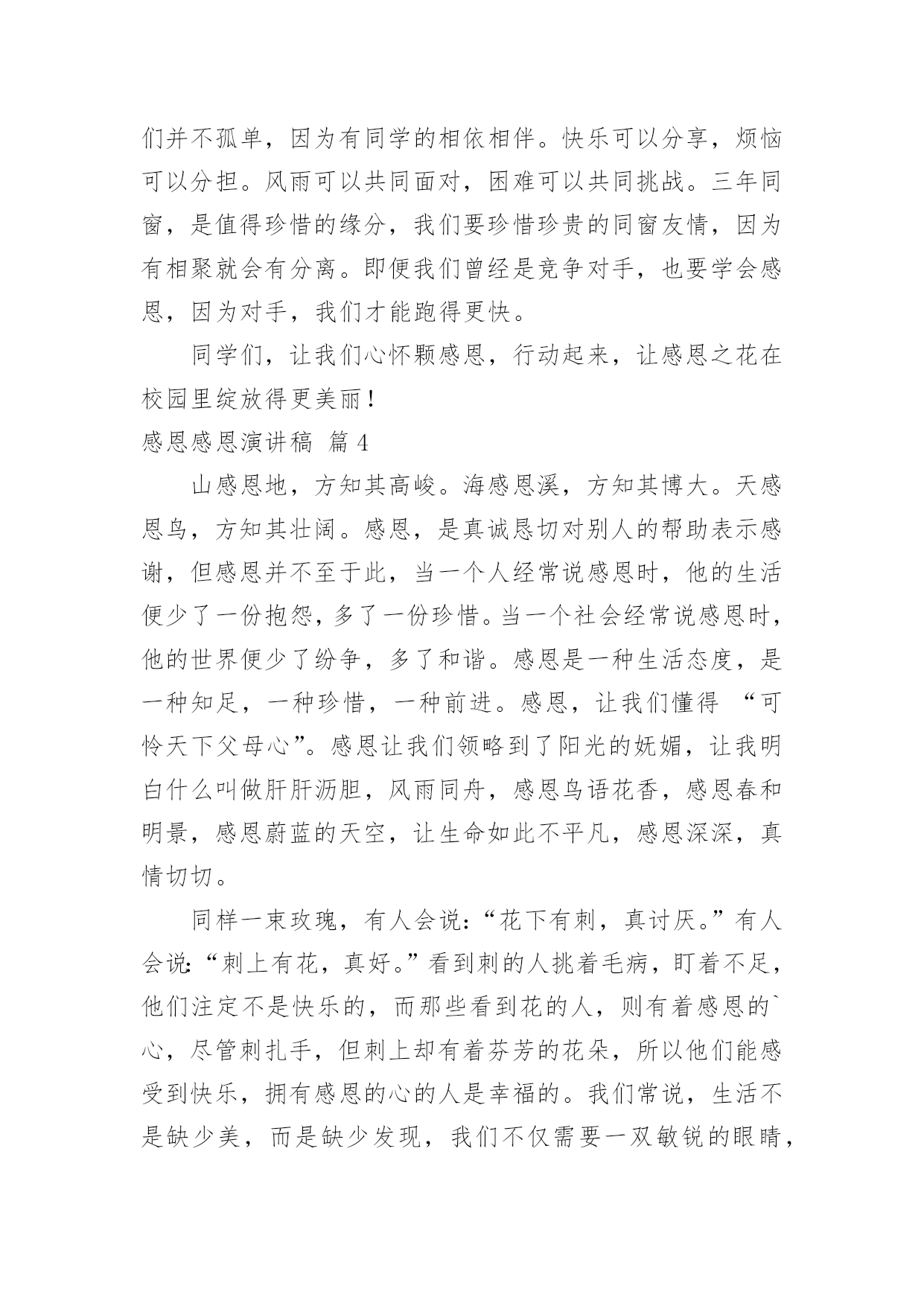 们并不孤单，因为有同学的相依相伴。快乐可以分享，烦恼可以分担。风雨可以共同面对，困难可以共同挑战。三年同窗，是值得珍惜的缘分，我们要珍惜珍贵的同窗友情，因为有相聚就会有分离。即便我们曾经是竞争对手，也要学会感恩，因为对手，我们才能跑得更快。

同学们，让我们心怀颗感恩，行动起来，让感恩之花在校园里绽放得更美丽！

感恩感恩演讲稿 篇4

山感恩地，方知其高峻。海感恩溪，方知其博大。天感恩鸟，方知其壮阔。感恩，是真诚恳切对别人的帮助表示感谢，但感恩并不至于此，当一个人经常说感恩时，他的生活便少了一份抱怨，多了一份珍惜。当一个社会经常说感恩时，他的世界便少了纷争，多了和谐。感恩是一种生活态度，是一种知足，一种珍惜，一种前进。感恩，让我们懂得 “可怜天下父母心”。感恩让我们领略到了阳光的妩媚，让我明白什么叫做肝肝沥胆，风雨同舟，感恩鸟语花香，感恩春和明景，感恩蔚蓝的天空，让生命如此不平凡，感恩深深，真情切切。

同样一束玫瑰，有人会说：“花下有刺，真讨厌。”有人会说：“刺上有花，真好。”看到刺的人挑着毛病，盯着不足，他们注定不是快乐的，而那些看到花的人，则有着感恩的`心，尽管刺扎手，但刺上却有着芬芳的花朵，所以他们能感受到快乐，拥有感恩的心的人是幸福的。我们常说，生活不是缺少美，而是缺少发现，我们不仅需要一双敏锐的眼睛，